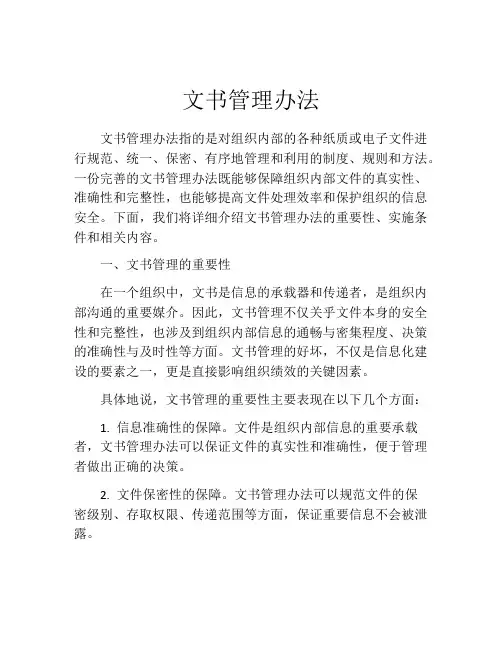 文书管理办法

文书管理办法指的是对组织内部的各种纸质或电子文件进行规范、统一、保密、有序地管理和利用的制度、规则和方法。一份完善的文书管理办法既能够保障组织内部文件的真实性、准确性和完整性，也能够提高文件处理效率和保护组织的信息安全。下面，我们将详细介绍文书管理办法的重要性、实施条件和相关内容。

一、文书管理的重要性

在一个组织中，文书是信息的承载器和传递者，是组织内部沟通的重要媒介。因此，文书管理不仅关乎文件本身的安全性和完整性，也涉及到组织内部信息的通畅与密集程度、决策的准确性与及时性等方面。文书管理的好坏，不仅是信息化建设的要素之一，更是直接影响组织绩效的关键因素。

具体地说，文书管理的重要性主要表现在以下几个方面：

1. 信息准确性的保障。文件是组织内部信息的重要承载者，文书管理办法可以保证文件的真实性和准确性，便于管理者做出正确的决策。

2. 文件保密性的保障。文书管理办法可以规范文件的保密级别、存取权限、传递范围等方面，保证重要信息不会被泄露。